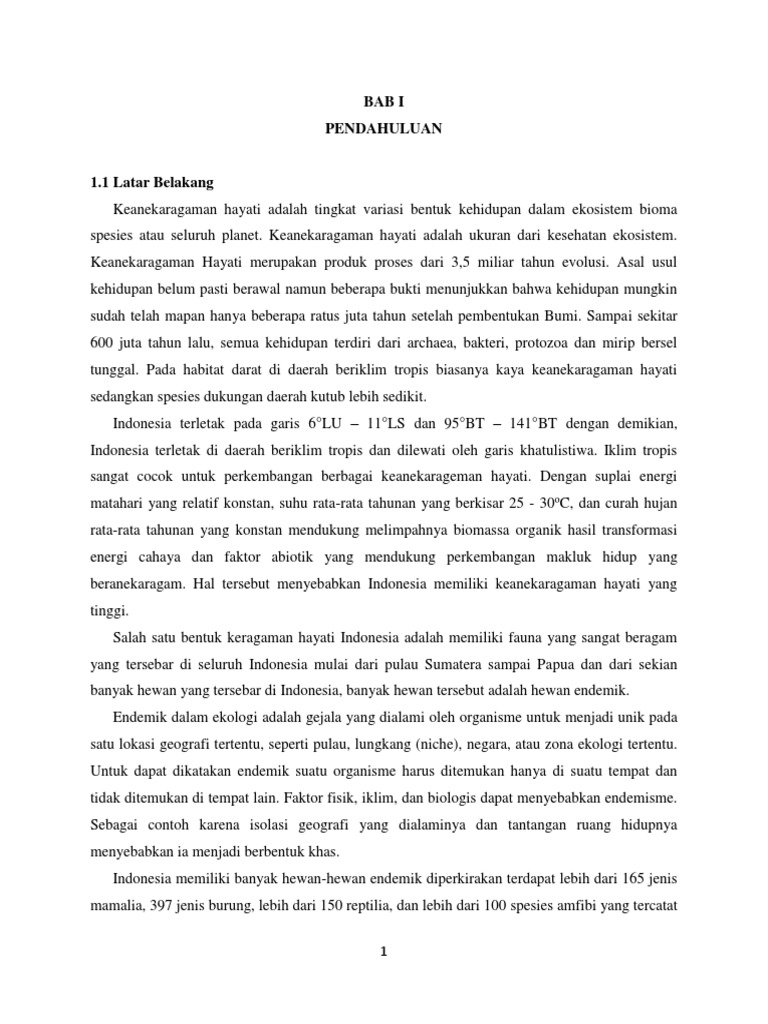 BAB I

PENDAHULUAN

1.1 Latar Belakang

Keanekaragaman hayati adalah tingkat variasi bentuk kehidupan dalam ekosistem bioma spesies atau seluruh planet. Keanekaragaman hayati adalah ukuran dari kesehatan ekosistem. Keanekaragaman Hayati merupakan produk proses dari 3,5 miliar tahun evolusi. Asal usul kehidupan belum pasti berawal namun beberapa bukti menunjukkan bahwa kehidupan mungkin sudah telah mapan hanya beberapa ratus juta tahun setelah pembentukan Bumi. Sampai sekitar 600 juta tahun lalu, semua kehidupan terdiri dari archaea, bakteri, protozoa dan mirip bersel tunggal. Pada habitat darat di daerah beriklim tropis biasanya kaya keanekaragaman hayati sedangkan spesies dukungan daerah kutub lebih sedikit.

Indonesia terletak pada garis 6°LU – 11°LS dan 95°BT – 141°BT dengan demikian, Indonesia terletak di daerah beriklim tropis dan dilewati oleh garis khatulistiwa. Iklim tropis sangat cocok untuk perkembangan berbagai keanekarageman hayati. Dengan suplai energi matahari yang relatif konstan, suhu rata-rata tahunan yang berkisar 25 - 30ºC, dan curah hujan rata-rata tahunan yang konstan mendukung melimpahnya biomassa organik hasil transformasi energi cahaya dan faktor abiotik yang mendukung perkembangan makluk hidup yang beranekaragam. Hal tersebut menyebabkan Indonesia memiliki keanekaragaman hayati yang tinggi.

Salah satu bentuk keragaman hayati Indonesia adalah memiliki fauna yang sangat beragam yang tersebar di seluruh Indonesia mulai dari pulau Sumatera sampai Papua dan dari sekian banyak hewan yang tersebar di Indonesia, banyak hewan tersebut adalah hewan endemik.

Endemik dalam ekologi adalah gejala yang dialami oleh organisme untuk menjadi unik pada satu lokasi geografi tertentu, seperti pulau, lungkang (niche), negara, atau zona ekologi tertentu. Untuk dapat dikatakan endemik suatu organisme harus ditemukan hanya di suatu tempat dan tidak ditemukan di tempat lain. Faktor fisik, iklim, dan biologis dapat menyebabkan endemisme. Sebagai contoh karena isolasi geografi yang dialaminya dan tantangan ruang hidupnya menyebabkan ia menjadi berbentuk khas.

Indonesia memiliki banyak hewan-hewan endemik diperkirakan terdapat lebih dari 165 jenis mamalia, 397 jenis burung, lebih dari 150 reptilia, dan lebih dari 100 spesies amfibi yang tercatat

1